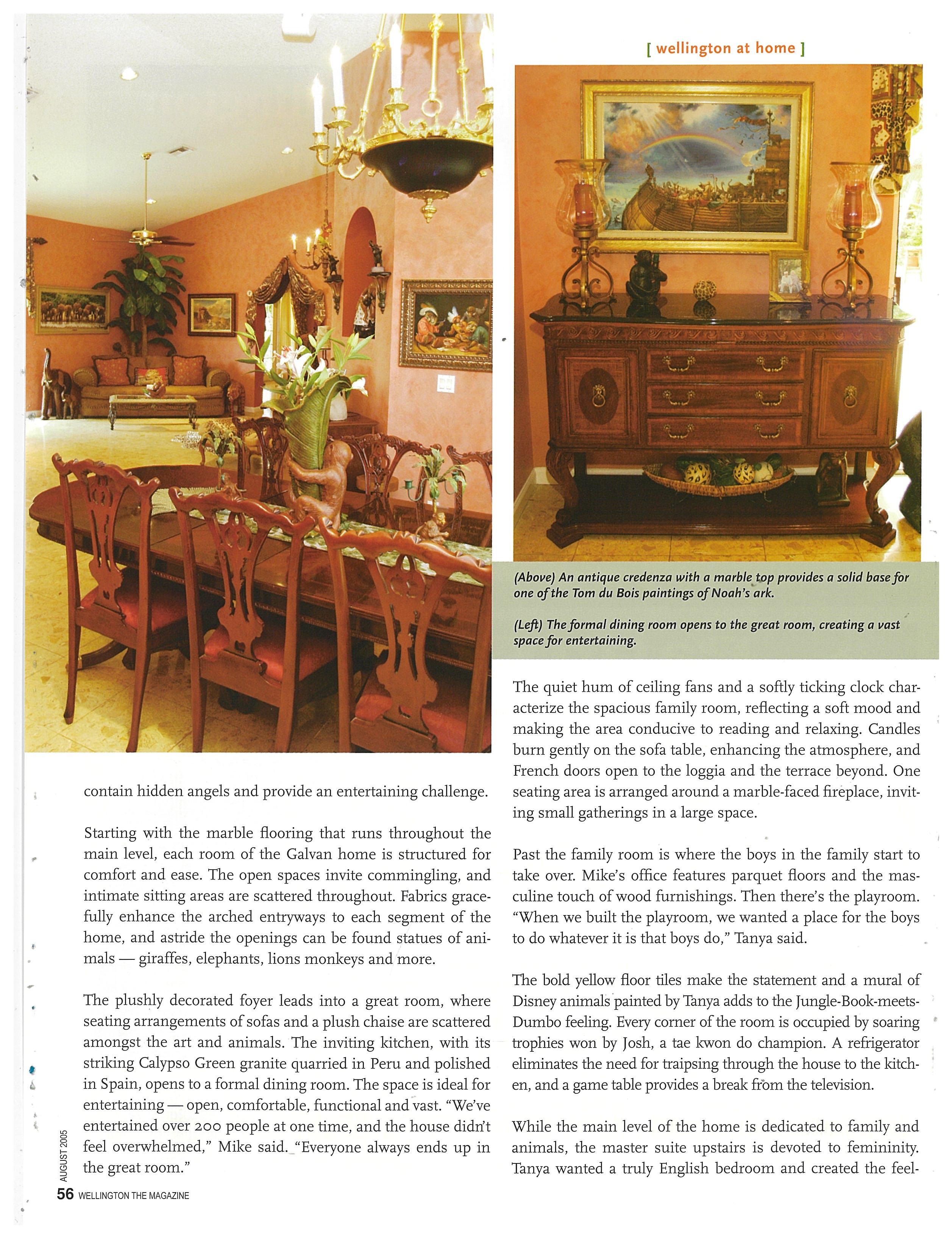 [ wellington at home ]

(Above) An antique credenza with a marble top provides a solid base for one of the Tom du Bois paintings of Noah's ark.

(Left) The formal dining room opens to the great room, creating a vast space for entertaining.

contain hidden angels and provide an entertaining challenge.

Starting with the marble flooring that runs throughout the main level, each room of the Galvan home is structured for comfort and ease. The open spaces invite commingling, and intimate sitting areas are scattered throughout. Fabrics gracefully enhance the arched entryways to each segment of the home, and astride the openings can be found statues of animals — giraffes, elephants, lions monkeys and more.

The plushly decorated foyer leads into a great room, where seating arrangements of sofas and a plush chaise are scattered amongst the art and animals. The inviting kitchen, with its striking Calypso Green granite quarried in Peru and polished in Spain, opens to a formal dining room. The space is ideal for entertaining — open, comfortable, functional and vast. "We've entertained over 200 people at one time, and the house didn't feel overwhelmed," Mike said. "Everyone always ends up in the great room."

The quiet hum of ceiling fans and a softly ticking clock characterize the spacious family room, reflecting a soft mood and making the area conducive to reading and relaxing. Candles burn gently on the sofa table, enhancing the atmosphere, and French doors open to the loggia and the terrace beyond. One seating area is arranged around a marble-faced fireplace, inviting small gatherings in a large space.

Past the family room is where the boys in the family start to take over. Mike's office features parquet floors and the masculine touch of wood furnishings. Then there's the playroom. "When we built the playroom, we wanted a place for the boys to do whatever it is that boys do," Tanya said.

The bold yellow floor tiles make the statement and a mural of Disney animals painted by Tanya adds to the Jungle-Book-meets-Dumbo feeling. Every corner of the room is occupied by soaring trophies won by Josh, a tae kwon do champion. A refrigerator eliminates the need for traipsing through the house to the kitchen, and a game table provides a break from the television.

While the main level of the home is dedicated to family and animals, the master suite upstairs is devoted to femininity. Tanya wanted a truly English bedroom and created the feel-

AUGUST 2005
56 WELLINGTON THE MAGAZINE